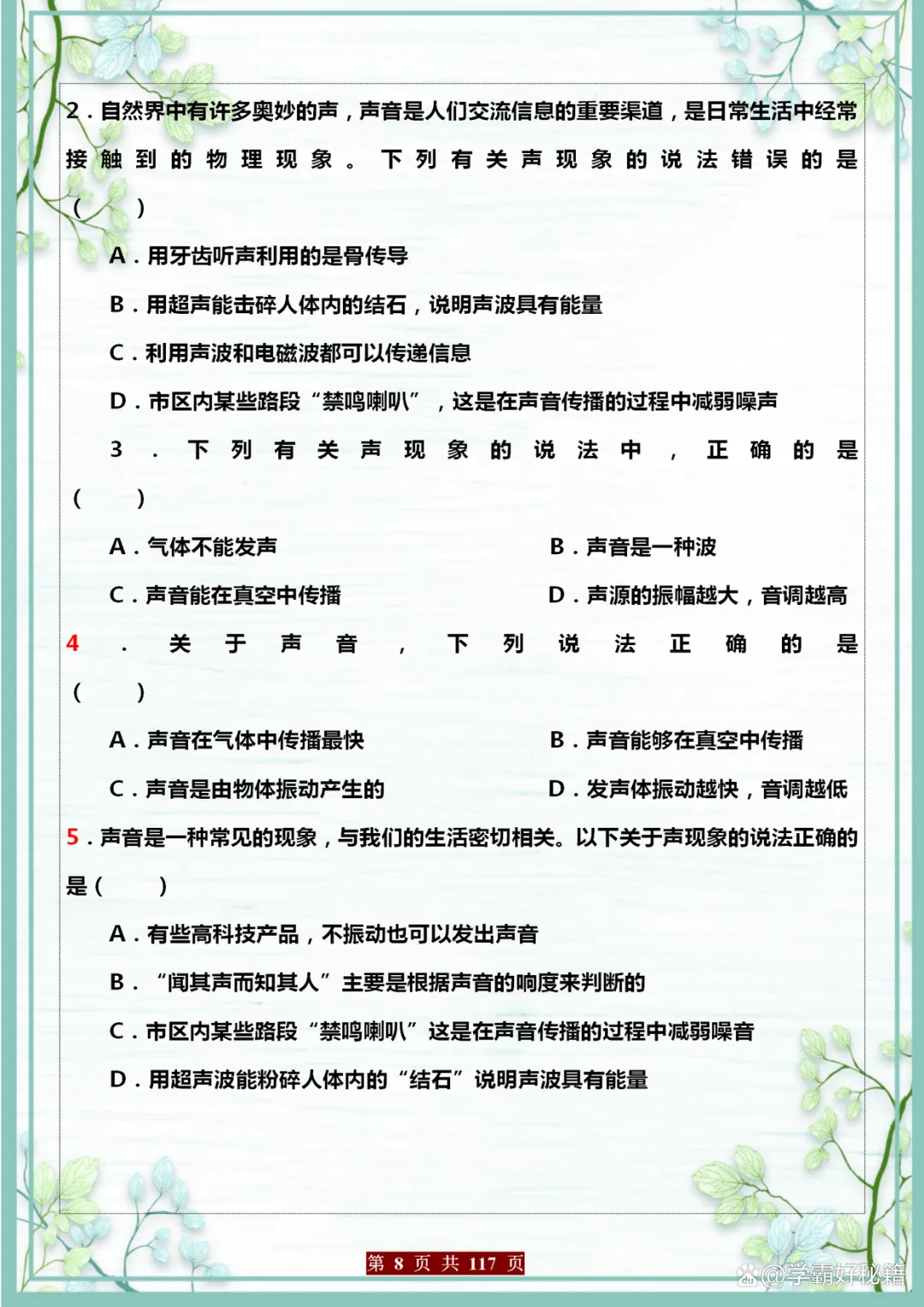 2．自然界中有许多奥妙的声，声音是人们交流信息的重要渠道，是日常生活中经常接触到的物理现象。下列有关声现象的说法错误的是（　　）

A．用牙齿听声利用的是骨传导

B．用超声能击碎人体内的结石，说明声波具有能量

C．利用声波和电磁波都可以传递信息

D．市区内某些路段“禁鸣喇叭”，这是在声音传播的过程中减弱噪声

3．下列有关声现象的说法中，正确的是（　　）

A．气体不能发声

B．声音是一种波

C．声音能在真空中传播

D．声源的振幅越大，音调越高

4．关于声音，下列说法正确的是（　　）

A．声音在气体中传播最快

B．声音能够在真空中传播

C．声音是由物体振动产生的

D．发声体振动越快，音调越低

5．声音是一种常见的现象，与我们的生活密切相关。以下关于声现象的说法正确的是（　　）

A．有些高科技产品，不振动也可以发出声音

B．“闻其声而知其人”主要是根据声音的响度来判断的

C．市区内某些路段“禁鸣喇叭”这是在声音传播的过程中减弱噪音

D．用超声波能粉碎人体内的“结石”说明声波具有能量

第 8 页 共 117 页

@学霸好秘籍